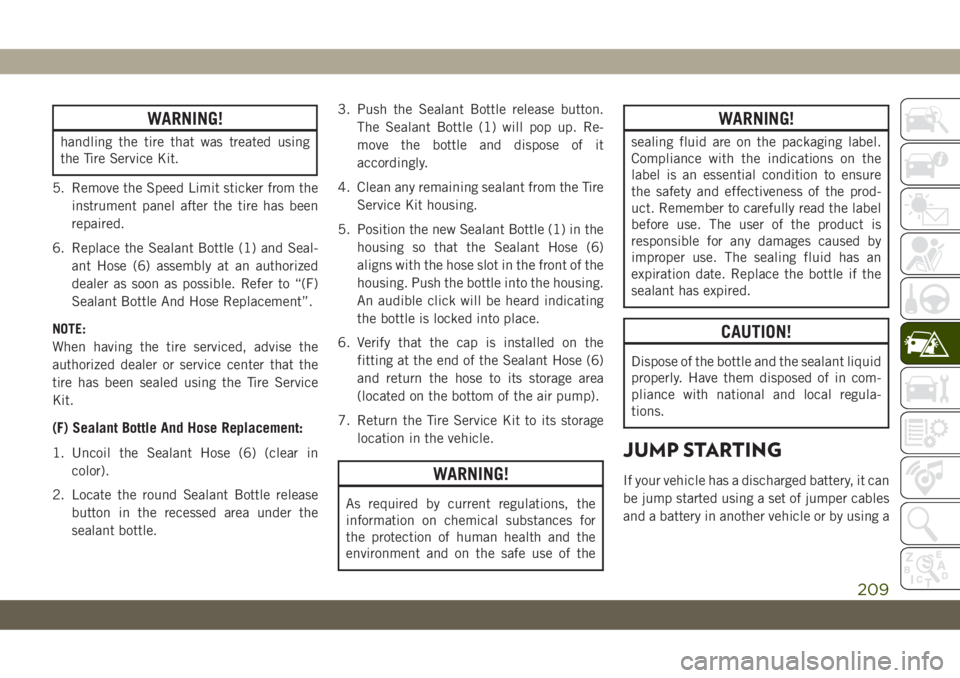 WARNING!

handling the tire that was treated using the Tire Service Kit.

5. Remove the Speed Limit sticker from the instrument panel after the tire has been repaired.

6. Replace the Sealant Bottle (1) and Sealant Hose (6) assembly at an authorized dealer as soon as possible. Refer to “(F) Sealant Bottle And Hose Replacement”.

NOTE:
When having the tire serviced, advise the authorized dealer or service center that the tire has been sealed using the Tire Service Kit.

(F) Sealant Bottle And Hose Replacement:

1. Uncoil the Sealant Hose (6) (clear in color).

2. Locate the round Sealant Bottle release button in the recessed area under the sealant bottle.

3. Push the Sealant Bottle release button. The Sealant Bottle (1) will pop up. Remove the bottle and dispose of it accordingly.

4. Clean any remaining sealant from the Tire Service Kit housing.

5. Position the new Sealant Bottle (1) in the housing so that the Sealant Hose (6) aligns with the hose slot in the front of the housing. Push the bottle into the housing. An audible click will be heard indicating the bottle is locked into place.

6. Verify that the cap is installed on the fitting at the end of the Sealant Hose (6) and return the hose to its storage area (located on the bottom of the air pump).

7. Return the Tire Service Kit to its storage location in the vehicle.

WARNING!

As required by current regulations, the information on chemical substances for the protection of human health and the environment and on the safe use of the

WARNING!

sealing fluid are on the packaging label. Compliance with the indications on the label is an essential condition to ensure the safety and effectiveness of the product. Remember to carefully read the label before use. The user of the product is responsible for any damages caused by improper use. The sealing fluid has an expiration date. Replace the bottle if the sealant has expired.

CAUTION!

Dispose of the bottle and the sealant liquid properly. Have them disposed of in compliance with national and local regulations.

JUMP STARTING

If your vehicle has a discharged battery, it can be jump started using a set of jumper cables and a battery in another vehicle or by using a

209

carmanualsonline.info